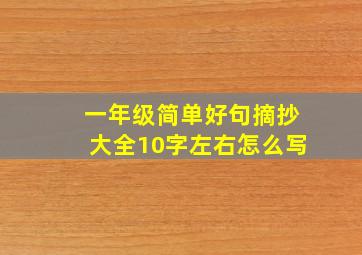 一年级简单好句摘抄大全10字左右怎么写